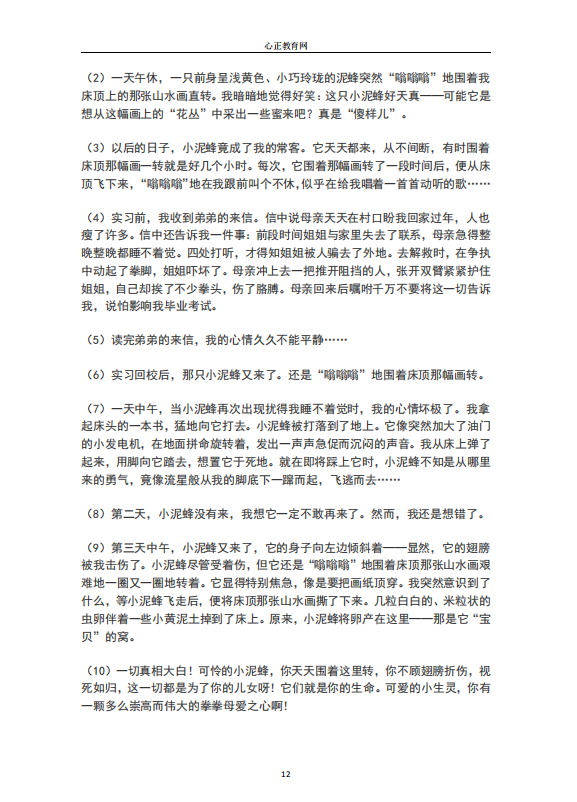 心正教育网

（2）一天午休，一只前身呈浅黄色、小巧玲珑的泥蜂突然“嗡嗡嗡”地围着我床顶上的那张山水画直转。我暗暗地觉得好笑：这只小泥蜂好天真——可能它是想从这幅画上的“花丛”中采出一些蜜来吧？真是“傻样儿”。

（3）以后的日子，小泥蜂竟成了我的常客。它天天都来，从不间断，有时围着床顶那幅画一转就是好几个小时。每次，它围着那幅画转了一段时间后，便从床顶飞下来，“嗡嗡嗡”地在我跟前叫个不休，似乎在给我唱着一首首动听的歌……

（4）实习前，我收到弟弟的来信。信中说母亲天天在村口盼我回家过年，人也瘦了许多。信中还告诉我一件事：前段时间姐姐与家里失去了联系，母亲急得整晚整晚都睡不着觉。四处打听，才得知姐姐被人骗去了外地。去解救时，在争执中动起了拳脚，姐姐吓坏了。母亲冲上去一把推开阻挡的人，张开双臂紧紧护住姐姐，自己却挨了不少拳头，伤了胳膊。母亲回来后嘱咐千万不要将这一切告诉我，说怕影响我毕业考试。

（5）读完弟弟的来信，我的心情久久不能平静……

（6）实习回校后，那只小泥蜂又来了。还是“嗡嗡嗡”地围着床顶那幅画转。

（7）一天中午，当小泥蜂再次出现扰得我睡不着觉时，我的心情坏极了。我拿起床头的一本书，猛地向它打去。小泥蜂被打落到了地上。它像突然加大了油门的小发电机，在地面拼命旋转着，发出一声声急促而沉闷的声音。我从床上弹了起来，用脚向它踏去，想置它于死地。就在即将踩上它时，小泥蜂不知是从哪里来的勇气，竟像流星般从我的脚底下一蹿而起，飞逃而去……

（8）第二天，小泥蜂没有来，我想它一定不敢再来了。然而，我还是想错了。

（9）第三天中午，小泥蜂又来了，它的身子向左边倾斜着——显然，它的翅膀被我击伤了。小泥蜂尽管受着伤，但它还是“嗡嗡嗡”地围着床顶那张山水画艰难地一圈又一圈地转着。它显得特别焦急，像是要把画纸顶穿。我突然意识到了什么，等小泥蜂飞走后，便将床顶那张山水画撕了下来。几粒白白的、米粒状的虫卵伴着一些小黄泥土掉到了床上。原来，小泥蜂将卵产在这里——那是它“宝贝”的窝。

（10）一切真相大白！可怜的小泥蜂，你天天围着这里转，你不顾翅膀折伤，视死如归，这一切都是为了你的儿女呀！它们就是你的生命。可爱的小生灵，你有一颗多么崇高而伟大的拳拳母爱之心啊！

12